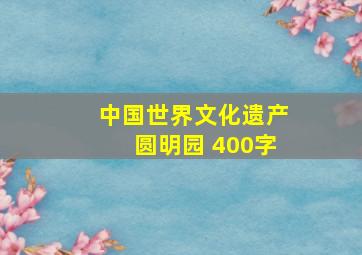 中国世界文化遗产
圆明园 400字